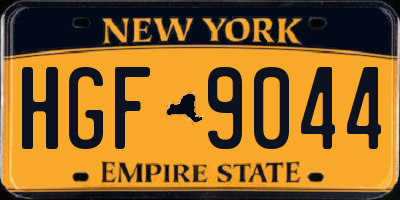 NEW YORK

HGF 9044

EMPIRE STATE